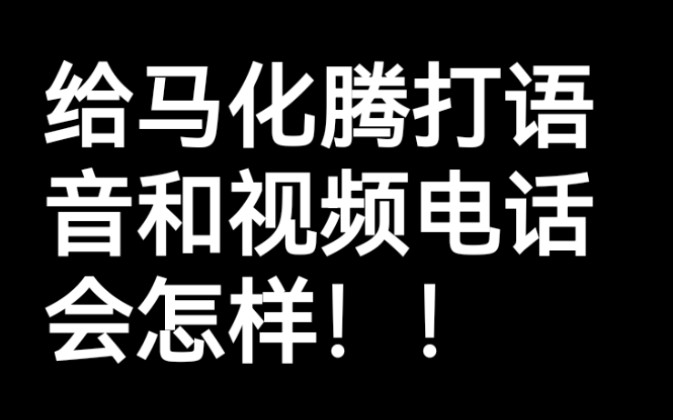 给马化腾打语音和视频电话会怎样！！